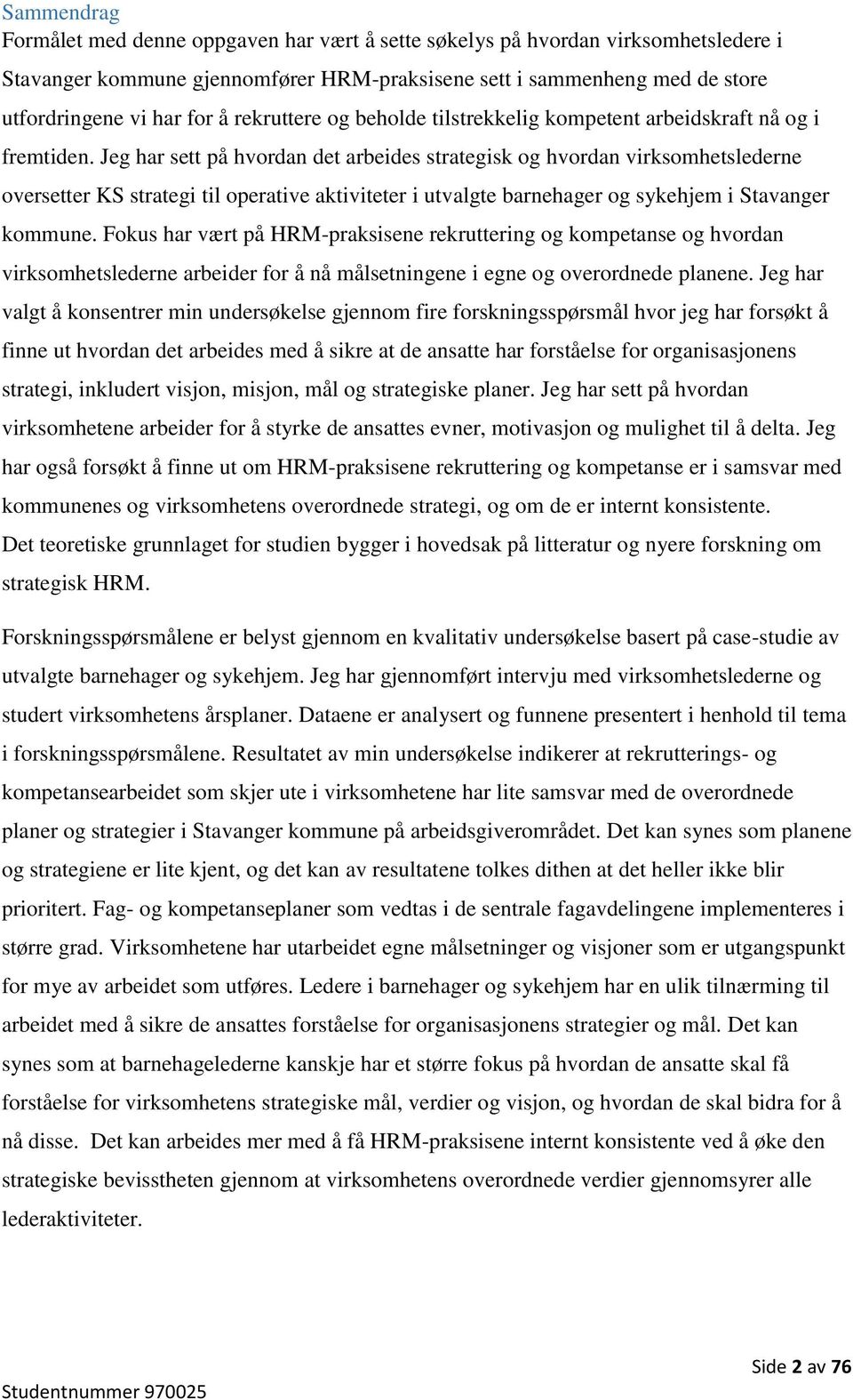 Sammendrag
Formålet med denne oppgaven har vært å sette søkelys på hvordan virksomhetsledere i Stavanger kommune gjennomfører HRM-praksisene sett i sammenheng med de store utfordringene vi har for å rekruttere og beholde tilstrekkelig kompetent arbeidskraft nå og i fremtiden. Jeg har sett på hvordan det arbeides strategisk og hvordan virksomhetslederne oversetter KS strategi til operative aktiviteter i utvalgte barnehager og sykehjem i Stavanger kommune. Fokus har vært på HRM-praksisene rekruttering og kompetanse og hvordan virksomhetslederne arbeider for å nå målsetningene i egne og overordnede planene. Jeg har valgt å konsentrer min undersøkelse gjennom fire forskningsspørsmål hvor jeg har forsøkt å finne ut hvordan det arbeides med å sikre at de ansatte har forståelse for organisasjonens strategi, inkludert visjon, misjon, mål og strategiske planer. Jeg har sett på hvordan virksomhetene arbeider for å styrke de ansattes evner, motivasjon og mulighet til å delta. Jeg har også forsøkt å finne ut om HRM-praksisene rekruttering og kompetanse er i samsvar med kommunenes og virksomhetens overordnede strategi, og om de er internt konsistente.
Det teoretiske grunnlaget for studien bygger i hovedsak på litteratur og nyere forskning om strategisk HRM.

Forskningsspørsmålene er belyst gjennom en kvalitativ undersøkelse basert på case-studie av utvalgte barnehager og sykehjem. Jeg har gjennomført intervju med virksomhetslederne og studert virksomhetens årsplaner. Dataene er analysert og funnene presentert i henhold til tema i forskningsspørsmålene. Resultatet av min undersøkelse indikerer at rekrutterings- og kompetansearbeidet som skjer ute i virksomhetene har lite samsvar med de overordnede planer og strategier i Stavanger kommune på arbeidsgiverområdet. Det kan synes som planene og strategiene er lite kjent, og det kan av resultatene tolkes dithen at det heller ikke blir prioritert. Fag- og kompetanseplaner som vedtas i de sentrale fagavdelingene implementeres i større grad. Virksomhetene har utarbeidet egne målsetninger og visjoner som er utgangspunkt for mye av arbeidet som utføres. Ledere i barnehager og sykehjem har en ulik tilnærming til arbeidet med å sikre de ansattes forståelse for organisasjonens strategier og mål. Det kan synes som at barnehagelederne kanskje har et større fokus på hvordan de ansatte skal få forståelse for virksomhetens strategiske mål, verdier og visjon, og hvordan de skal bidra for å nå disse. Det kan arbeides mer med å få HRM-praksisene internt konsistente ved å øke den strategiske bevisstheten gjennom at virksomhetens overordnede verdier gjennomsyrer alle lederaktiviteter.

Side 2 av 76
Studentnummer 970025